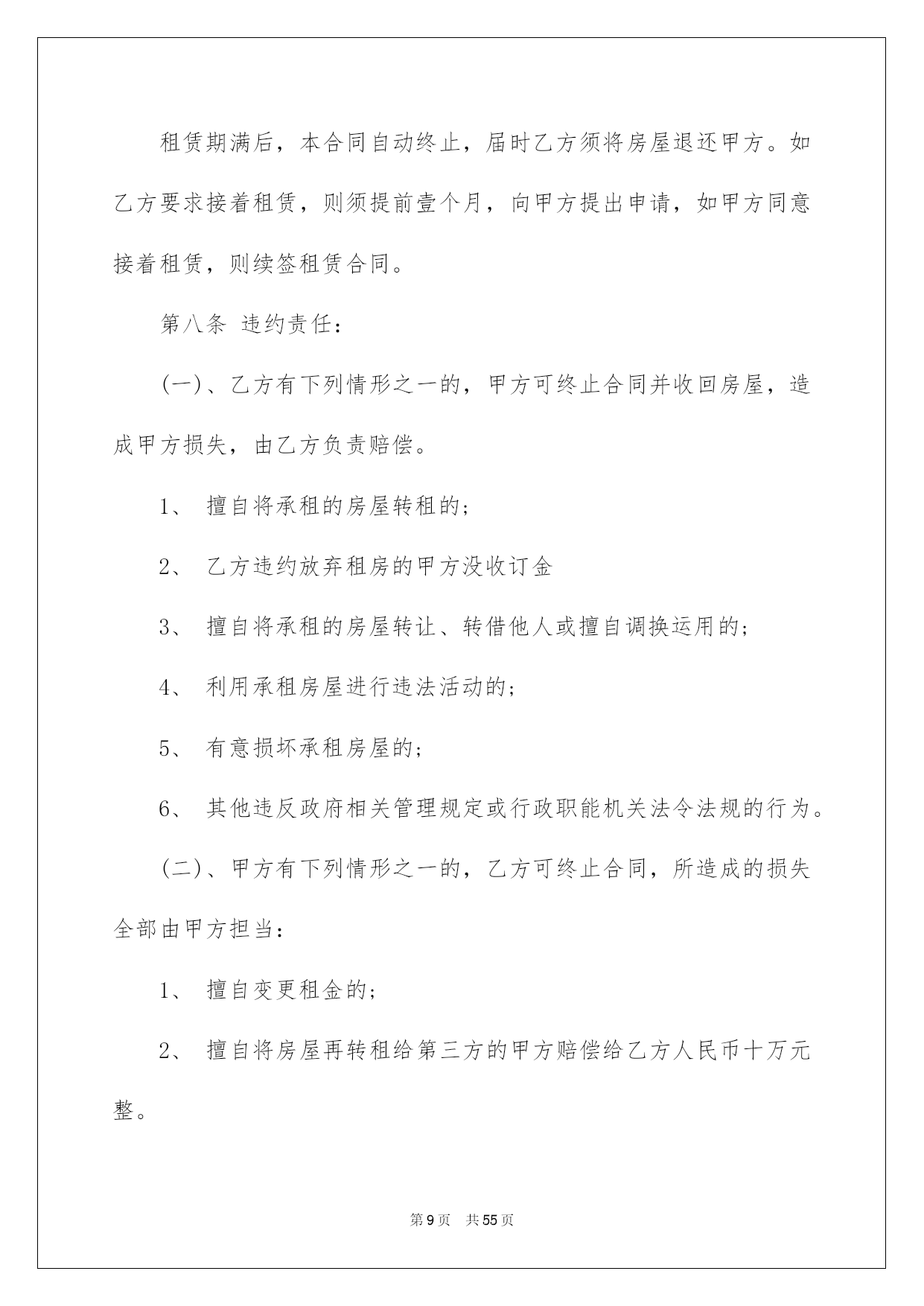 租赁期满后，本合同自动终止，届时乙方须将房屋退还甲方。如乙方要求接着租赁，则须提前壹个月，向甲方提出申请，如甲方同意接着租赁，则续签租赁合同。

第八条 违约责任：

(一)、乙方有下列情形之一的，甲方可终止合同并收回房屋，造成甲方损失，由乙方负责赔偿。

1、 擅自将承租的房屋转租的;

2、 乙方违约放弃租房的甲方没收订金

3、 擅自将承租的房屋转让、转借他人或擅自调换运用的;

4、 利用承租房屋进行违法活动的;

5、 有意损坏承租房屋的;

6、 其他违反政府相关管理规定或行政职能机关法令法规的行为。

(二)、甲方有下列情形之一的，乙方可终止合同，所造成的损失全部由甲方担当:

1、 擅自变更租金的;

2、 擅自将房屋再转租给第三方的甲方赔偿给乙方人民币十万元整。

第9页 共55页